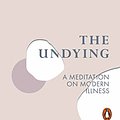 THE UNDYING

A MEDITATION ON MODERN ILLNESS